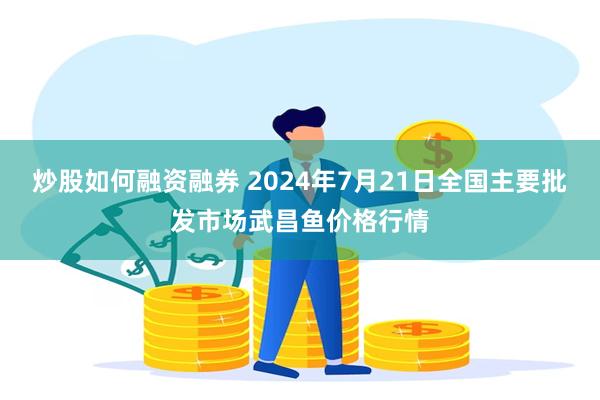 炒股如何融资融券 2024年7月21日全国主要批发市场武昌鱼价格行情